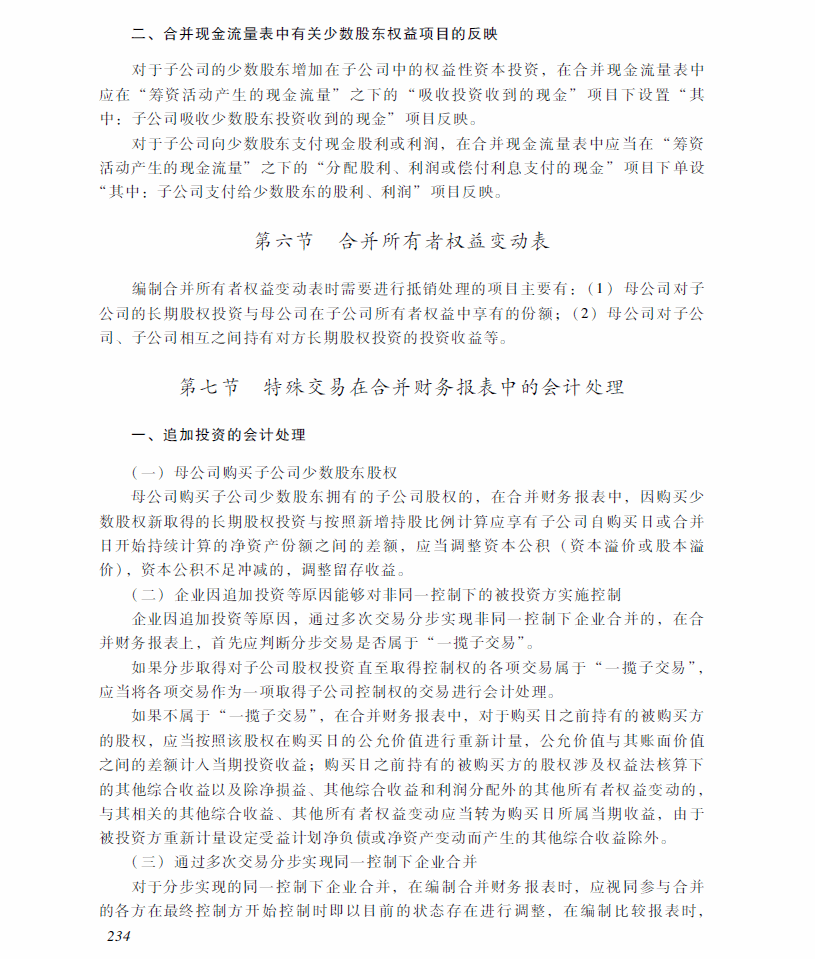 二、合并现金流量表中有关少数股东权益项目的反映

对于子公司的少数股东增加在子公司中的权益性资本投资，在合并现金流量表中应在“筹资活动产生的现金流量”之下的“吸收投资收到的现金”项目下设置“其中：子公司吸收少数股东投资收到的现金”项目反映。

对于子公司向少数股东支付现金股利或利润，在合并现金流量表中应当在“筹资活动产生的现金流量”之下的“分配股利、利润或偿付利息支付的现金”项目下单设“其中：子公司支付给少数股东的股利、利润”项目反映。

第六节　合并所有者权益变动表

编制合并所有者权益变动表时需要进行抵销处理的项目主要有：（1）母公司对子公司的长期股权投资与母公司在子公司所有者权益中享有的份额；（2）母公司对子公司、子公司相互之间持有对方长期股权投资的投资收益等。

第七节　特殊交易在合并财务报表中的会计处理

一、追加投资的会计处理

（一）母公司购买子公司少数股东股权

母公司购买子公司少数股东拥有的子公司股权的，在合并财务报表中，因购买少数股权新取得的长期股权投资与按照新增持股比例计算应享有子公司自购买日或合并日开始持续计算的净资产份额之间的差额，应当调整资本公积（资本溢价或股本溢价），资本公积不足冲减的，调整留存收益。

（二）企业因追加投资等原因能够对非同一控制下的被投资方实施控制

企业因追加投资等原因，通过多次交易分步实现非同一控制下企业合并的，在合并财务报表上，首先应判断分步交易是否属于“一揽子交易”。

如果分步取得对子公司股权投资直至取得控制权的各项交易属于“一揽子交易”，应当将各项交易作为一项取得子公司控制权的交易进行会计处理。

如果不属于“一揽子交易”，在合并财务报表中，对于购买日之前持有的被购买方的股权，应当按照该股权在购买日的公允价值进行重新计量，公允价值与其账面价值之间的差额计入当期投资收益；购买日之前持有的被购买方的股权涉及权益法核算下的其他综合收益以及除净损益、其他综合收益和利润分配外的其他所有者权益变动的，与其相关的其他综合收益、其他所有者权益变动应当转为购买日所属当期收益，由于被投资方重新计量设定受益计划净负债或净资产变动而产生的其他综合收益除外。

（三）通过多次交易分步实现同一控制下企业合并

对于分步实现的同一控制下企业合并，在编制合并财务报表时，应视同参与合并的各方在最终控制方开始控制时即以目前的状态存在进行调整，在编制比较报表时，

234